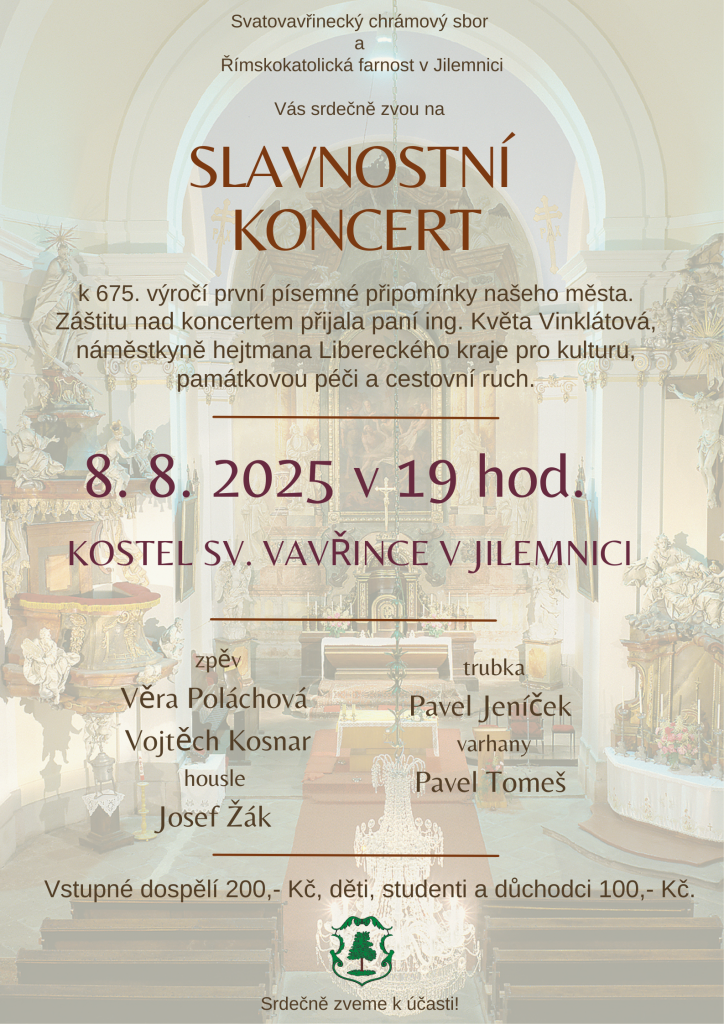 Svatovavřinecký chrámový sbor
a
Římskokatolická farnost v Jilemnici

Vás srdečně zvou na

SLAVNOSTNÍ KONCERT

k 675. výročí první písemné připomínky našeho města. Záštitu nad koncertem přijala paní ing. Květa Vinklátová, náměstkyně hejtmana Libereckého kraje pro kulturu, památkovou péči a cestovní ruch.

8. 8. 2025 v 19 hod.

KOSTEL SV. VAVŘINCE V JILEMNICI

zpěv
Věra Poláchová
Vojtěch Kosnar
housle
Josef Žák

trubka
Pavel Jeníček
varhany
Pavel Tomeš

Vstupné dospělí 200,- Kč, děti, studenti a důchodci 100,- Kč.

Srdečně zveme k účasti!